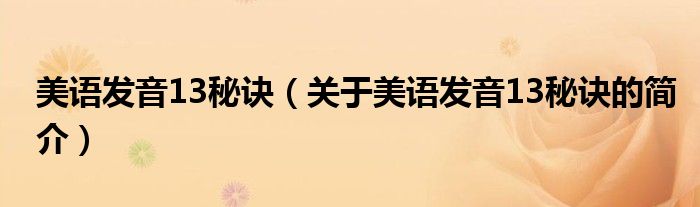 美语发音13秘诀（关于美语发音13秘诀的简介）